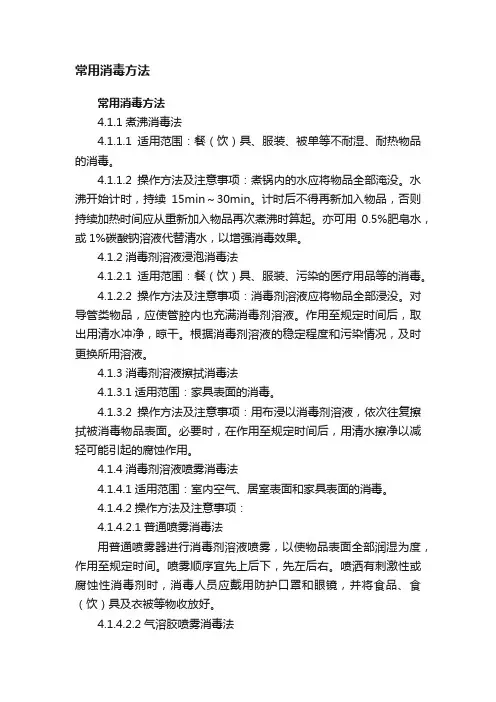 常用消毒方法

常用消毒方法

4.1.1 煮沸消毒法

4.1.1.1 适用范围：餐（饮）具、服装、被单等不耐湿、耐热物品的消毒。

4.1.1.2 操作方法及注意事项：煮锅内的水应将物品全部淹没。水沸开始计时，持续 15min～30min。计时后不得再新加入物品，否则持续加热时间应从重新加入物品再次煮沸时算起。亦可用 0.5%肥皂水，或 1%碳酸钠溶液代替清水，以增强消毒效果。

4.1.2 消毒剂溶液浸泡消毒法

4.1.2.1 适用范围：餐（饮）具、服装、污染的医疗用品等的消毒。

4.1.2.2 操作方法及注意事项：消毒剂溶液应将物品全部浸没。对导管类物品，应使管腔内也充满消毒剂溶液。作用至规定时间后，取出用清水冲净，晾干。根据消毒剂溶液的稳定程度和污染情况，及时更换所用溶液。

4.1.3 消毒剂溶液擦拭消毒法

4.1.3.1 适用范围：家具表面的消毒。

4.1.3.2 操作方法及注意事项：用布浸以消毒剂溶液，依次往复擦拭被消毒物品表面。必要时，在作用至规定时间后，用清水擦净以减轻可能引起的腐蚀作用。

4.1.4 消毒剂溶液喷雾消毒法

4.1.4.1 适用范围：室内空气、居室表面和家具表面的消毒。

4.1.4.2 操作方法及注意事项：

4.1.4.2.1 普通喷雾消毒法

用普通喷雾器进行消毒剂溶液喷雾，以使物品表面全部润湿为度，作用至规定时间。喷雾顺序宜先上后下，先左后右。喷洒有刺激性或腐蚀性消毒剂时，消毒人员应戴用防护口罩和眼镜，并将食品、食（饮）具及衣被等物收放好。

4.1.4.2.2 气溶胶喷雾消毒法